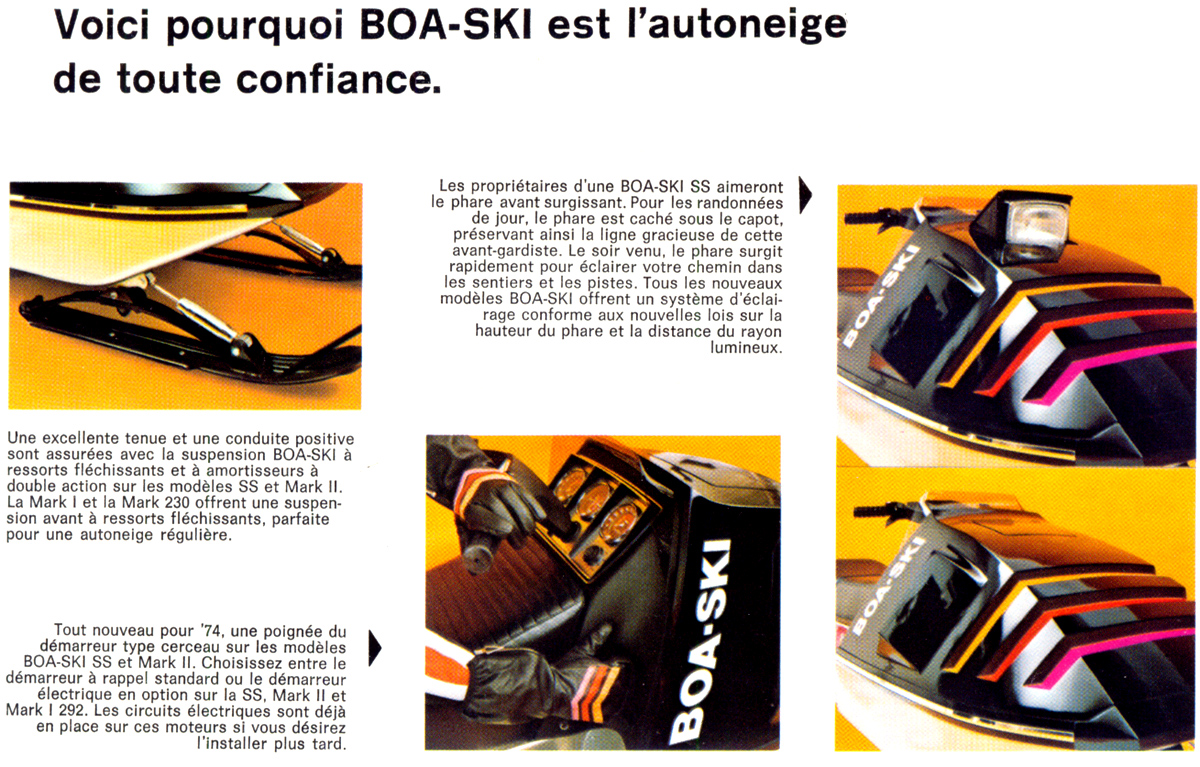 Voici pourquoi BOA-SKI est l'autoneige de toute confiance.

Une excellente tenue et une conduite positive sont assurées avec la suspension BOA-SKI à ressorts fléchissants et à amortisseurs à double action sur les modèles SS et Mark II. La Mark I et la Mark 230 offrent une suspension avant à ressorts fléchissants, parfaite pour une autoneige régulière.

Tout nouveau pour '74, une poignée du démarreur type cerceau sur les modèles BOA-SKI SS et Mark II. Choisissez entre le démarreur à rappel standard ou le démarreur électrique en option sur la SS, Mark II et Mark I 292. Les circuits électriques sont déjà en place sur ces moteurs si vous désirez l'installer plus tard.

Les propriétaires d'une BOA-SKI SS aimeront le phare avant surgissant. Pour les randonnées de jour, le phare est caché sous le capot, préservant ainsi la ligne gracieuse de cette avant-gardiste. Le soir venu, le phare surgit rapidement pour éclairer votre chemin dans les sentiers et les pistes. Tous les nouveaux modèles BOA-SKI offrent un système d'éclairage conforme aux nouvelles lois sur la hauteur du phare et la distance du rayon lumineux.

BOA-SKI

BOA-SKI

BOA-SKI